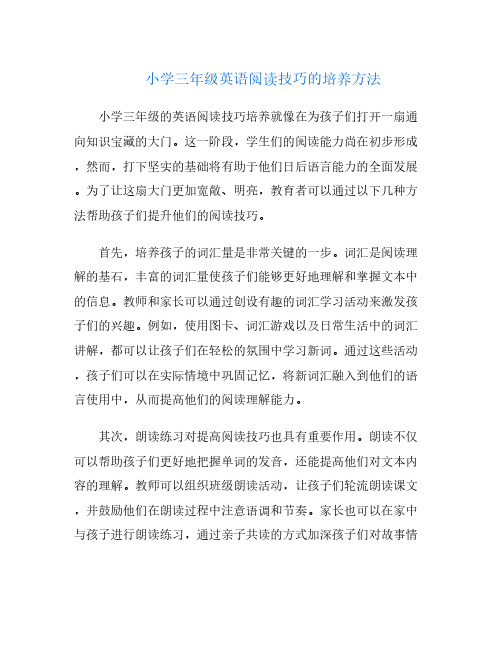 小学三年级英语阅读技巧的培养方法

小学三年级的英语阅读技巧培养就像在为孩子们打开一扇通向知识宝藏的大门。这一阶段，学生们的阅读能力尚在初步形成，然而，打下坚实的基础将有助于他们日后语言能力的全面发展。为了让这扇大门更加宽敞、明亮，教育者可以通过以下几种方法帮助孩子们提升他们的阅读技巧。

首先，培养孩子的词汇量是非常关键的一步。词汇是阅读理解的基石，丰富的词汇量使孩子们能够更好地理解和掌握文本中的信息。教师和家长可以通过创设有趣的词汇学习活动来激发孩子们的兴趣。例如，使用图卡、词汇游戏以及日常生活中的词汇讲解，都可以让孩子们在轻松的氛围中学习新词。通过这些活动，孩子们可以在实际情境中巩固记忆，将新词汇融入到他们的语言使用中，从而提高他们的阅读理解能力。

其次，朗读练习对提高阅读技巧也具有重要作用。朗读不仅可以帮助孩子们更好地把握单词的发音，还能提高他们对文本内容的理解。教师可以组织班级朗读活动，让孩子们轮流朗读课文，并鼓励他们在朗读过程中注意语调和节奏。家长也可以在家中与孩子进行朗读练习，通过亲子共读的方式加深孩子们对故事情